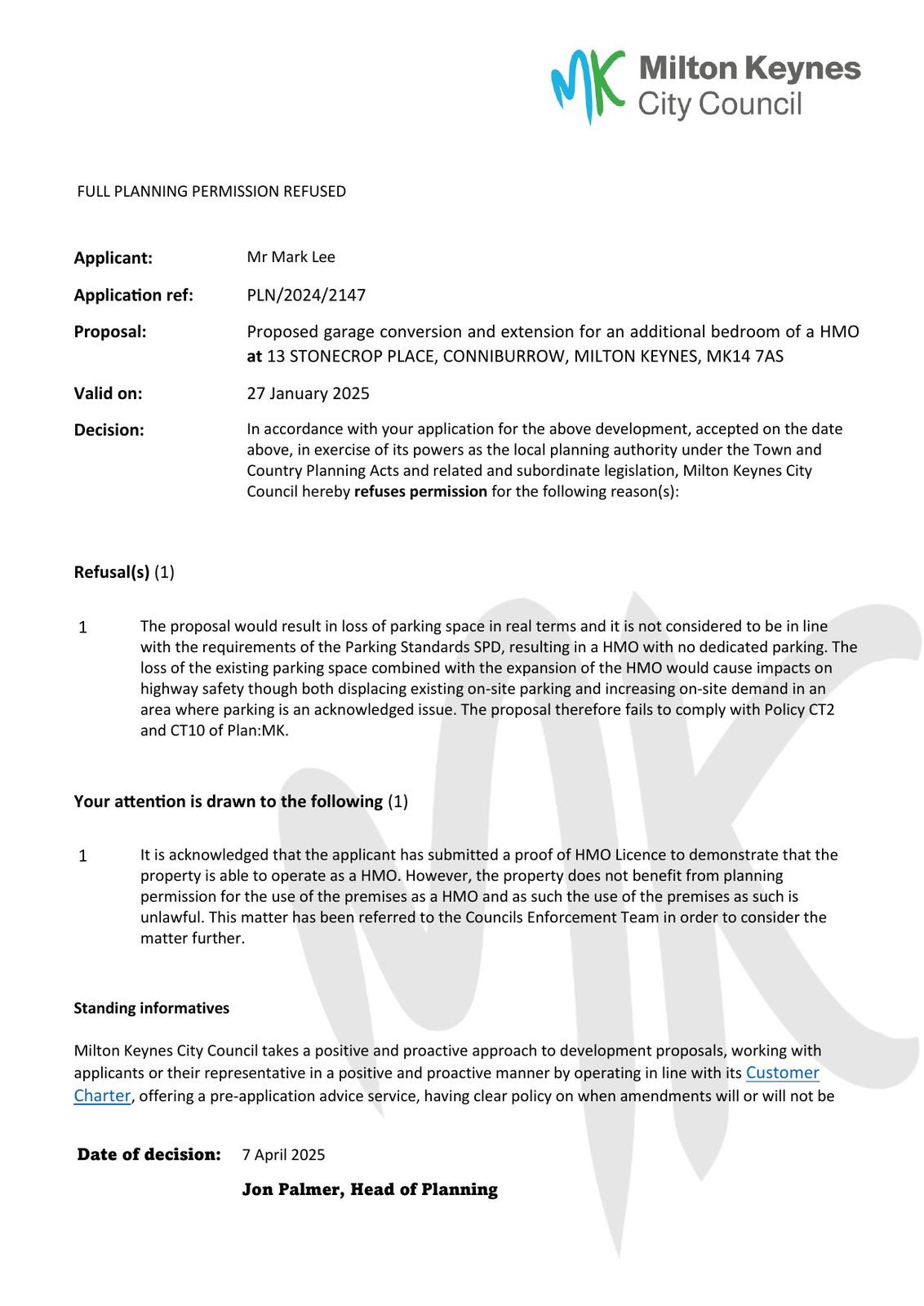 MK Milton Keynes City Council

FULL PLANNING PERMISSION REFUSED

Applicant: Mr Mark Lee

Application ref: PLN/2024/2147

Proposal: Proposed garage conversion and extension for an additional bedroom of a HMO at 13 STONECROP PLACE, CONNIBURROW, MILTON KEYNES, MK14 7AS

Valid on: 27 January 2025

Decision: In accordance with your application for the above development, accepted on the date above, in exercise of its powers as the local planning authority under the Town and Country Planning Acts and related and subordinate legislation, Milton Keynes City Council hereby refuses permission for the following reason(s):

Refusal(s) (1)

1 The proposal would result in loss of parking space in real terms and it is not considered to be in line with the requirements of the Parking Standards SPD, resulting in a HMO with no dedicated parking. The loss of the existing parking space combined with the expansion of the HMO would cause impacts on highway safety though both displacing existing on-site parking and increasing on-site demand in an area where parking is an acknowledged issue. The proposal therefore fails to comply with Policy CT2 and CT10 of Plan:MK.

Your attention is drawn to the following (1)

1 It is acknowledged that the applicant has submitted a proof of HMO Licence to demonstrate that the property is able to operate as a HMO. However, the property does not benefit from planning permission for the use of the premises as a HMO and as such the use of the premises as such is unlawful. This matter has been referred to the Councils Enforcement Team in order to consider the matter further.

Standing informatives

Milton Keynes City Council takes a positive and proactive approach to development proposals, working with applicants or their representative in a positive and proactive manner by operating in line with its Customer Charter, offering a pre-application advice service, having clear policy on when amendments will or will not be

Date of decision: 7 April 2025

Jon Palmer, Head of Planning